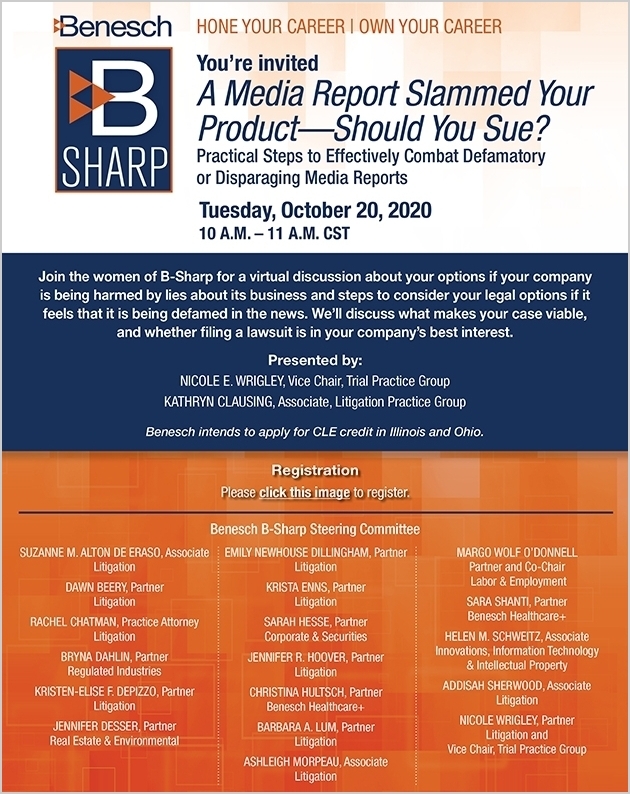 Benesch

B SHARP

HONE YOUR CAREER | OWN YOUR CAREER

You're invited

A Media Report Slammed Your Product—Should You Sue?

Practical Steps to Effectively Combat Defamatory or Disparaging Media Reports

Tuesday, October 20, 2020

10 A.M. – 11 A.M. CST

Join the women of B-Sharp for a virtual discussion about your options if your company is being harmed by lies about its business and steps to consider your legal options if it feels that it is being defamed in the news. We'll discuss what makes your case viable, and whether filing a lawsuit is in your company's best interest.

Presented by:
NICOLE E. WRIGLEY, Vice Chair, Trial Practice Group
KATHRYN CLAUSING, Associate, Litigation Practice Group

Benesch intends to apply for CLE credit in Illinois and Ohio.

Registration
Please click this image to register.

Benesch B-Sharp Steering Committee

SUZANNE M. ALTON DE ERASO, Associate
Litigation

DAWN BEERY, Partner
Litigation

RACHEL CHATMAN, Practice Attorney
Litigation

BRYNA DAHLIN, Partner
Regulated Industries

KRISTEN-ELISE F. DEPIZZO, Partner
Litigation

JENNIFER DESSER, Partner
Real Estate & Environmental

EMILY NEWHOUSE DILLINGHAM, Partner
Litigation

KRISTA ENNS, Partner
Litigation

SARAH HESSE, Partner
Corporate & Securities

JENNIFER R. HOOVER, Partner
Litigation

CHRISTINA HULTSCH, Partner
Benesch Healthcare+

BARBARA A. LUM, Partner
Litigation

ASHLEIGH MORPEAU, Associate
Litigation

MARGO WOLF O'DONNELL
Partner and Co-Chair
Labor & Employment

SARA SHANTI, Partner
Benesch Healthcare+

HELEN M. SCHWEITZ, Associate
Innovations, Information Technology & Intellectual Property

ADDISAH SHERWOOD, Associate
Litigation

NICOLE WRIGLEY, Partner
Litigation and
Vice Chair, Trial Practice Group